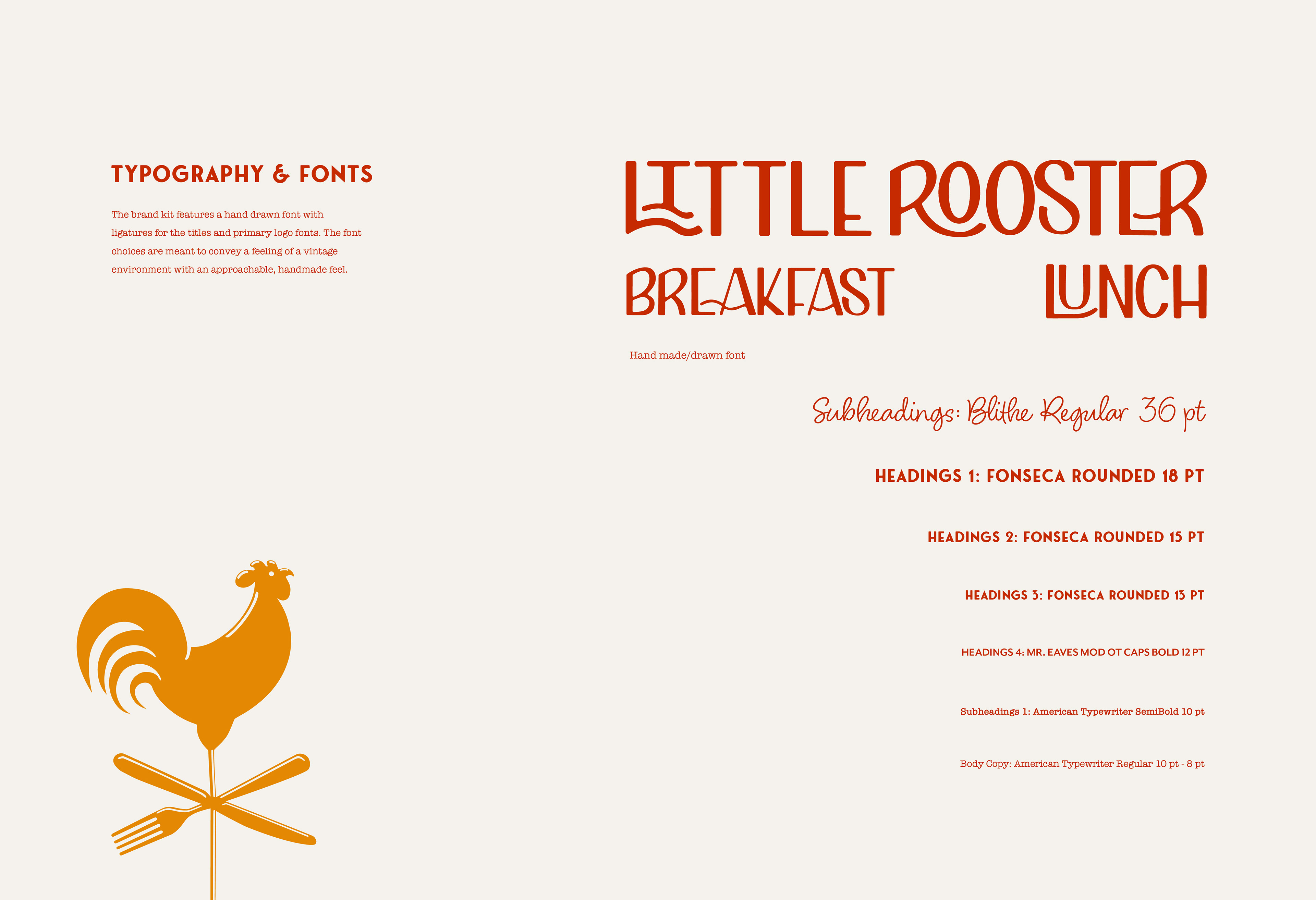 TYPOGRAPHY & FONTS

The brand kit features a hand drawn font with ligatures for the titles and primary logo fonts. The font choices are meant to convey a feeling of a vintage environment with an approachable, handmade feel.

LITTLE ROOSTER

BREAKFAST

LUNCH

Hand made/drawn font

Subheadings: Blithe Regular 36 pt

HEADINGS 1: FONSECA ROUNDED 18 PT

HEADINGS 2: FONSECA ROUNDED 15 PT

HEADINGS 3: FONSECA ROUNDED 13 PT

HEADINGS 4: MR. EAVES MOD OT CAPS BOLD 12 PT

Subheadings 1: American Typewriter SemiBold 10 pt

Body Copy: American Typewriter Regular 10 pt - 8 pt